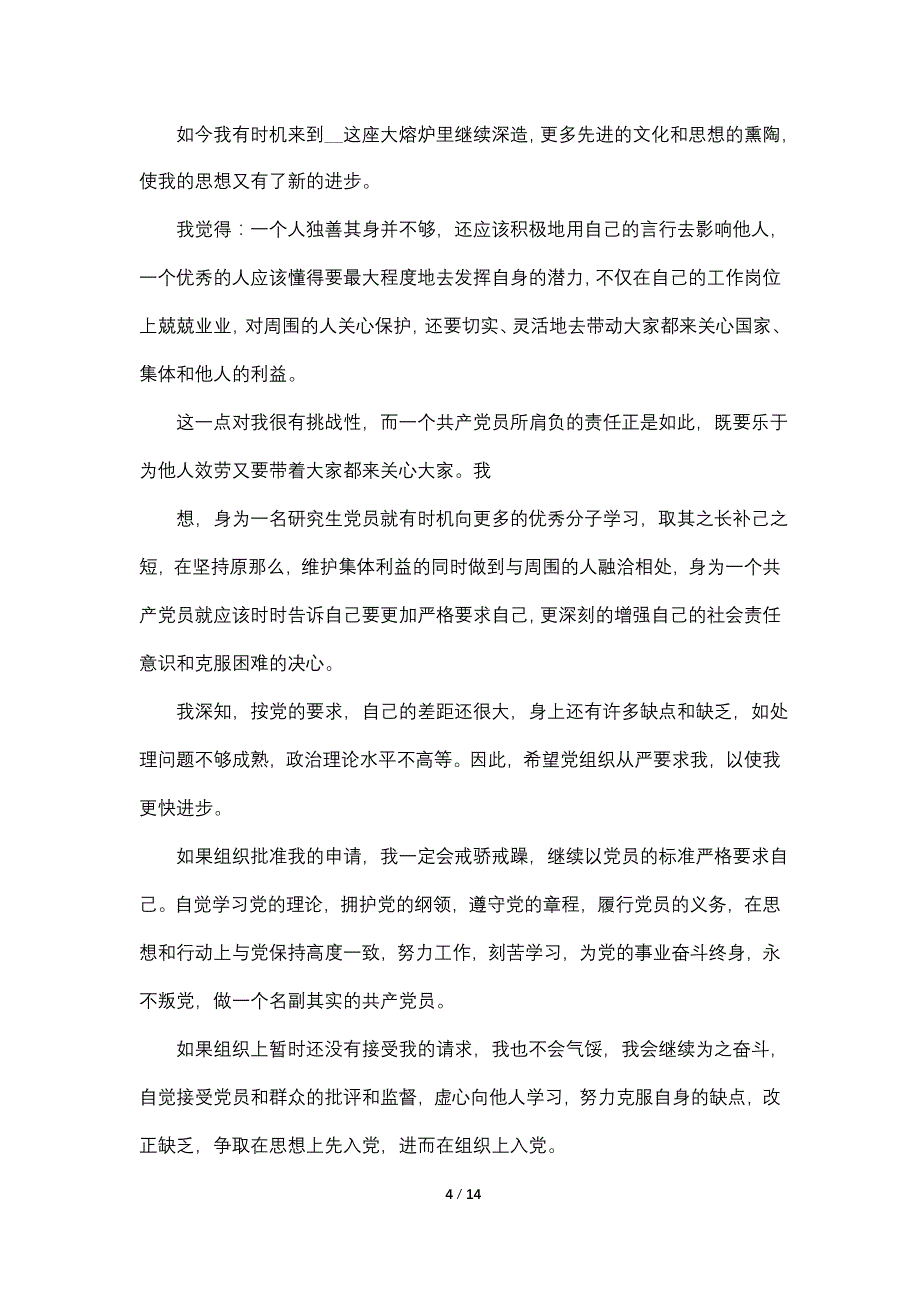 如今我有时机来到__这座大熔炉里继续深造，更多先进的文化和思想的熏陶，使我的思想又有了新的进步。

我觉得：一个人独善其身并不够，还应该积极地用自己的言行去影响他人，一个优秀的人应该懂得要最大程度地去发挥自身的潜力，不仅在自己的工作岗位上兢兢业业，对周围的人关心保护，还要切实、灵活地去带动大家都来关心国家、集体和他人的利益。

这一点对我很有挑战性，而一个共产党员所肩负的责任正是如此，既要乐于为他人效劳又要带着大家都来关心大家。我

想，身为一名研究生党员就有时机向更多的优秀分子学习，取其之长补己之短，在坚持原那么，维护集体利益的同时做到与周围的人融洽相处，身为一个共产党员就应该时时告诉自己要更加严格要求自己，更深刻的增强自己的社会责任意识和克服困难的决心。

我深知，按党的要求，自己的差距还很大，身上还有许多缺点和缺乏，如处理问题不够成熟，政治理论水平不高等。因此，希望党组织从严要求我，以使我更快进步。

如果组织批准我的申请，我一定会戒骄戒躁，继续以党员的标准严格要求自己。自觉学习党的理论，拥护党的纲领，遵守党的章程，履行党员的义务，在思想和行动上与党保持高度一致，努力工作，刻苦学习，为党的事业奋斗终身，永不叛党，做一个名副其实的共产党员。

如果组织上暂时还没有接受我的请求，我也不会气馁，我会继续为之奋斗，自觉接受党员和群众的批评和监督，虚心向他人学习，努力克服自身的缺点，改正缺乏，争取在思想上先入党，进而在组织上入党。

4 / 14